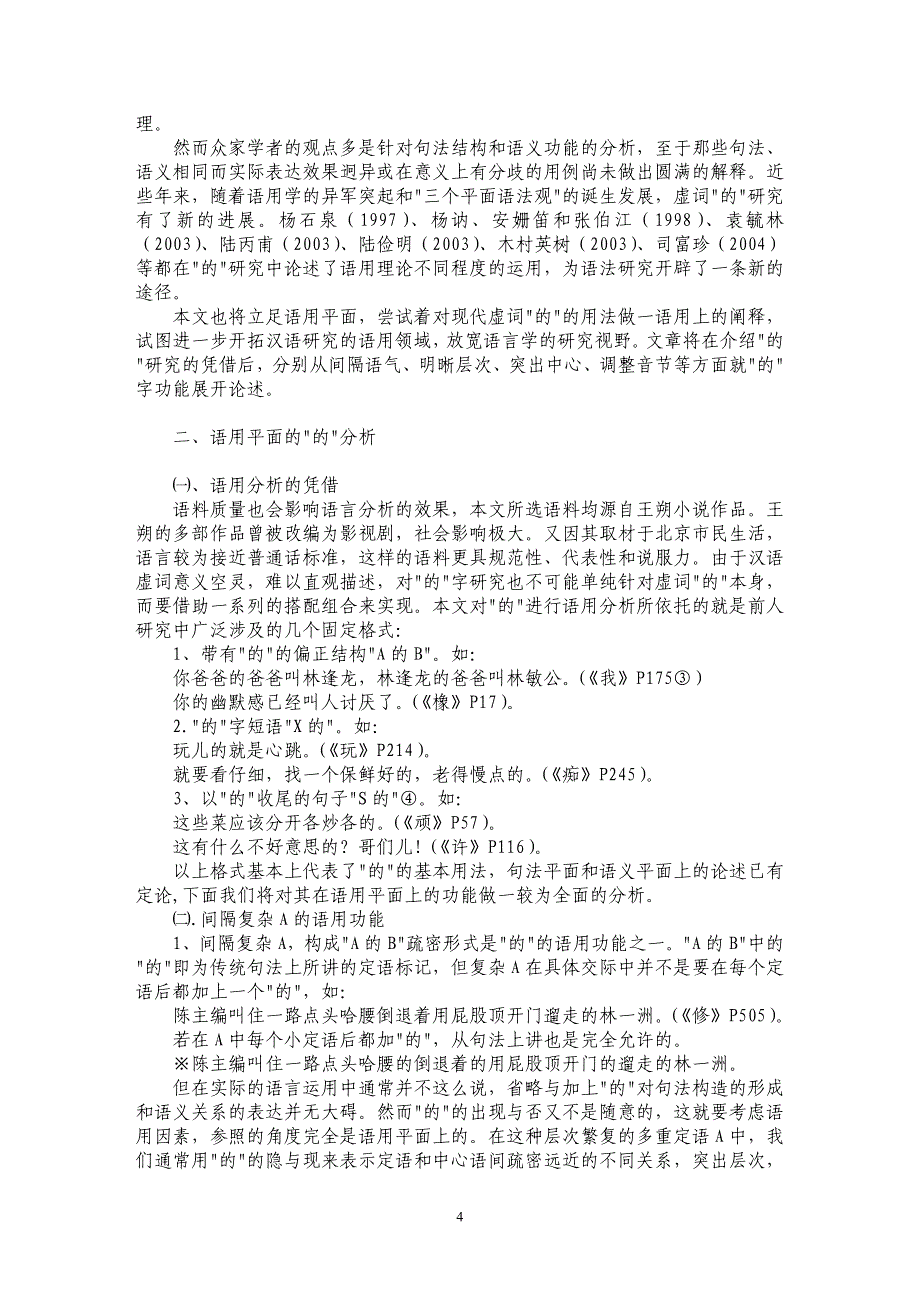 理。

然而众家学者的观点多是针对句法结构和语义功能的分析，至于那些句法、语义相同而实际表达效果迥异或在意义上有分歧的用例尚未做出圆满的解释。近些年来，随着语用学的异军突起和"三个平面语法观"的诞生发展，虚词"的"研究有了新的进展。杨石泉（1997）、杨讷、安姗笛和张伯江（1998）、袁毓林（2003）、陆丙甫（2003）、陆俭明（2003）、木村英树（2003）、司富珍（2004）等都在"的"研究中论述了语用理论不同程度的运用，为语法研究开辟了一条新的途径。

本文也将立足语用平面，尝试着对现代虚词"的"的用法做一语用上的阐释，试图进一步开拓汉语研究的语用领域，放宽语言学的研究视野。文章将在介绍"的"研究的凭借后，分别从间隔语气、明晰层次、突出中心、调整音节等方面就"的"字功能展开论述。

二、语用平面的"的"分析

㈠、语用分析的凭借

语料质量也会影响语言分析的效果，本文所选语料均源自王朔小说作品。王朔的多部作品曾被改编为影视剧，社会影响极大。又因其取材于北京市民生活，语言较为接近普通话标准，这样的语料更具规范性、代表性和说服力。由于汉语虚词意义空灵，难以直观描述，对"的"字研究也不可能单纯针对虚词"的"本身，而要借助一系列的搭配组合来实现。本文对"的"进行语用分析所依托的就是前人研究中广泛涉及的几个固定格式：

1、带有"的"的偏正结构"A 的 B"。如：

你爸爸的爸爸叫林逢龙，林逢龙的爸爸叫林敏公。(《我》P175③）

你的幽默感已经叫人讨厌了。(《橡》P17）。

2."的"字短语"X 的"。如：

玩儿的就是心跳。(《玩》P214）。

就要看仔细，找一个保鲜好的，老得慢点的。(《痴》P245）。

3、以"的"收尾的句子"S 的"④。如：

这些菜应该分开各炒各的。(《顽》P57）。

这有什么不好意思的？哥们儿！(《许》P116）。

以上格式基本上代表了"的"的基本用法，句法平面和语义平面上的论述已有定论,下面我们将对其在语用平面上的功能做一较为全面的分析。

㈡.间隔复杂 A 的语用功能

1、间隔复杂 A，构成"A 的 B"疏密形式是"的"的语用功能之一。"A 的 B"中的"的"即为传统句法上所讲的定语标记，但复杂 A 在具体交际中并不是要在每个定语后都加上一个"的"，如：

陈主编叫住一路点头哈腰倒退着用屁股顶开门遛走的林一洲。(《修》P505）。

若在 A 中每个小定语后都加"的"，从句法上讲也是完全允许的。

※陈主编叫住一路点头哈腰的倒退着的用屁股顶开门的遛走的林一洲。

但在实际的语言运用中通常并不这么说，省略与加上"的"对句法构造的形成和语义关系的表达并无大碍。然而"的"的出现与否又不是随意的，这就要考虑语用因素，参照的角度完全是语用平面上的。在这种层次繁复的多重定语 A 中，我们通常用"的"的隐与现来表示定语和中心语间疏密远近的不同关系，突出层次，

4